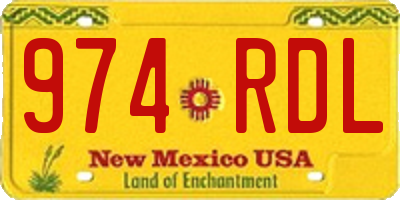 974 RDL

New Mexico USA
Land of Enchantment